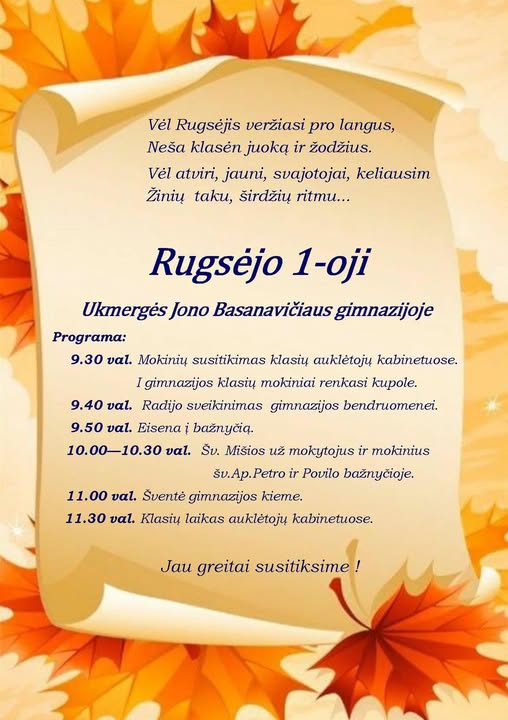 Vėl Rugsėjis veržiasi pro langus,
Neša klasėn juoką ir žodžius.
Vėl atviri, jauni, svajotojai, keliausim
Žinių taku, širdžių ritmu...

Rugsėjo 1-oji

Ukmergės Jono Basanavičiaus gimnazijoje

Programa:

9.30 val. Mokinių susitikimas klasių auklėtojų kabinetuose.
I gimnazijos klasių mokiniai renkasi kupole.

9.40 val. Radijo sveikinimas gimnazijos bendruomenei.

9.50 val. Eisena į bažnyčią.

10.00—10.30 val. Šv. Mišios už mokytojus ir mokinius šv.Ap.Petro ir Povilo bažnyčioje.

11.00 val. Šventė gimnazijos kieme.

11.30 val. Klasių laikas auklėtojų kabinetuose.

Jau greitai susitiksime !